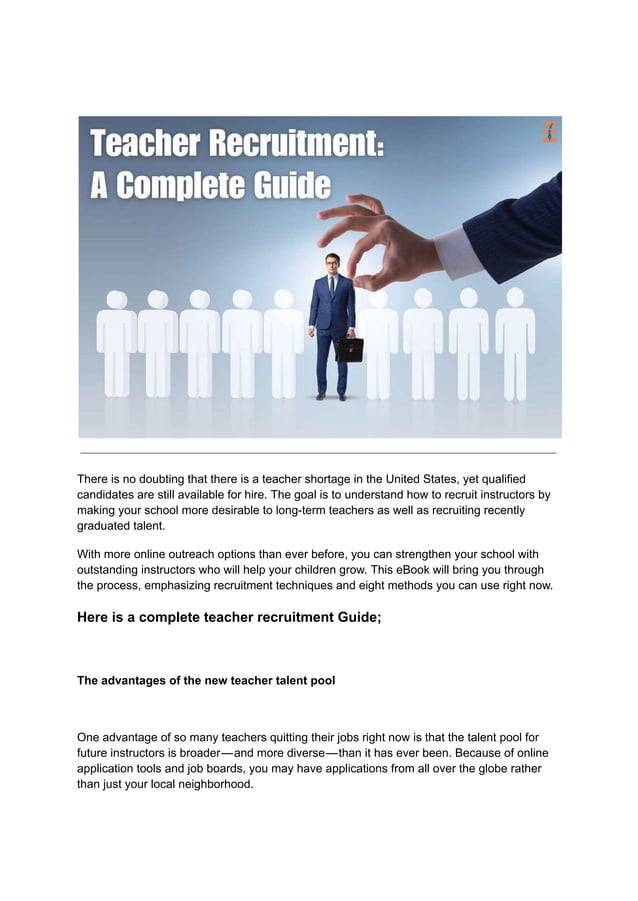 Teacher Recruitment:
A Complete Guide

There is no doubting that there is a teacher shortage in the United States, yet qualified candidates are still available for hire. The goal is to understand how to recruit instructors by making your school more desirable to long-term teachers as well as recruiting recently graduated talent.

With more online outreach options than ever before, you can strengthen your school with outstanding instructors who will help your children grow. This eBook will bring you through the process, emphasizing recruitment techniques and eight methods you can use right now.

Here is a complete teacher recruitment Guide;

The advantages of the new teacher talent pool

One advantage of so many teachers quitting their jobs right now is that the talent pool for future instructors is broader—and more diverse—than it has ever been. Because of online application tools and job boards, you may have applications from all over the globe rather than just your local neighborhood.